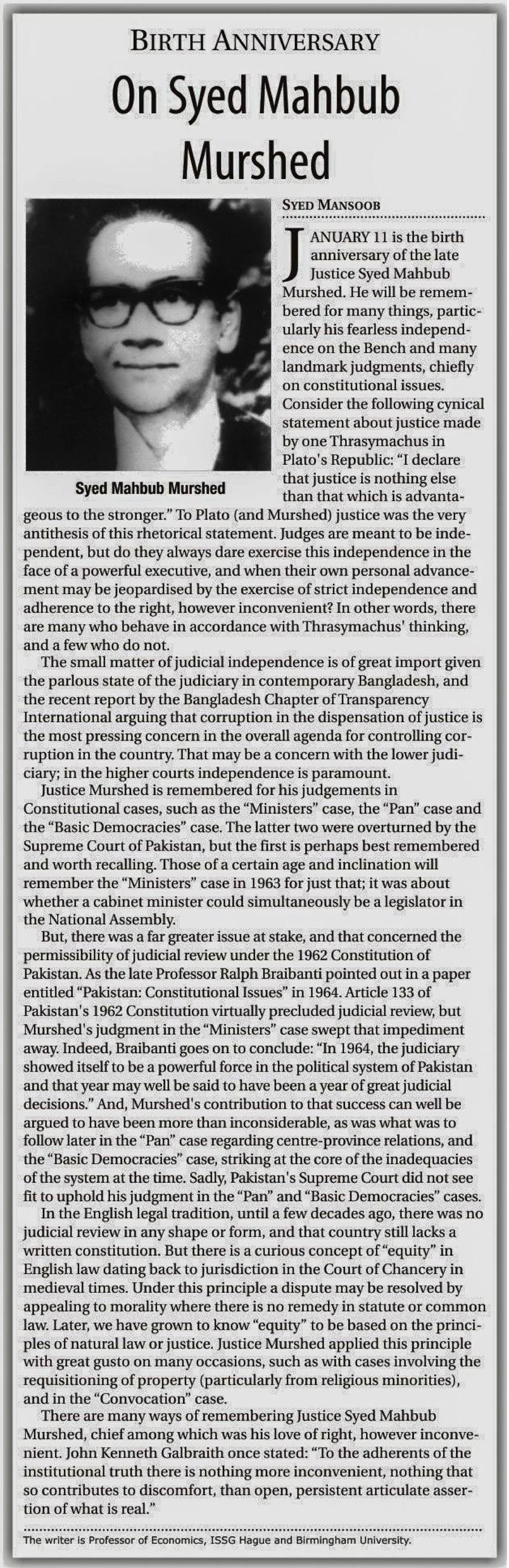 BIRTH ANNIVERSARY

On Syed Mahbub Murshed

Syed Mahbub Murshed

SYED MANSOOB

JANUARY 11 is the birth anniversary of the late Justice Syed Mahbub Murshed. He will be remembered for many things, particularly his fearless independence on the Bench and many landmark judgments, chiefly on constitutional issues. Consider the following cynical statement about justice made by one Thrasymachus in Plato's Republic: "I declare that justice is nothing else than that which is advantageous to the stronger." To Plato (and Murshed) justice was the very antithesis of this rhetorical statement. Judges are meant to be independent, but do they always dare exercise this independence in the face of a powerful executive, and when their own personal advancement may be jeopardised by the exercise of strict independence and adherence to the right, however inconvenient? In other words, there are many who behave in accordance with Thrasymachus' thinking, and a few who do not.

The small matter of judicial independence is of great import given the parlous state of the judiciary in contemporary Bangladesh, and the recent report by the Bangladesh Chapter of Transparency International arguing that corruption in the dispensation of justice is the most pressing concern in the overall agenda for controlling corruption in the country. That may be a concern with the lower judiciary; in the higher courts independence is paramount.

Justice Murshed is remembered for his judgements in Constitutional cases, such as the "Ministers" case, the "Pan" case and the "Basic Democracies" case. The latter two were overturned by the Supreme Court of Pakistan, but the first is perhaps best remembered and worth recalling. Those of a certain age and inclination will remember the "Ministers" case in 1963 for just that; it was about whether a cabinet minister could simultaneously be a legislator in the National Assembly.

But, there was a far greater issue at stake, and that concerned the permissibility of judicial review under the 1962 Constitution of Pakistan. As the late Professor Ralph Braibanti pointed out in a paper entitled "Pakistan: Constitutional Issues" in 1964. Article 133 of Pakistan's 1962 Constitution virtually precluded judicial review, but Murshed's judgment in the "Ministers" case swept that impediment away. Indeed, Braibanti goes on to conclude: "In 1964, the judiciary showed itself to be a powerful force in the political system of Pakistan and that year may well be said to have been a year of great judicial decisions." And, Murshed's contribution to that success can well be argued to have been more than inconsiderable, as was what was to follow later in the "Pan" case regarding centre-province relations, and the "Basic Democracies" case, striking at the core of the inadequacies of the system at the time. Sadly, Pakistan's Supreme Court did not see fit to uphold his judgment in the "Pan" and "Basic Democracies" cases.

In the English legal tradition, until a few decades ago, there was no judicial review in any shape or form, and that country still lacks a written constitution. But there is a curious concept of "equity" in English law dating back to jurisdiction in the Court of Chancery in medieval times. Under this principle a dispute may be resolved by appealing to morality where there is no remedy in statute or common law. Later, we have grown to know "equity" to be based on the principles of natural law or justice. Justice Murshed applied this principle with great gusto on many occasions, such as with cases involving the requisitioning of property (particularly from religious minorities), and in the "Convocation" case.

There are many ways of remembering Justice Syed Mahbub Murshed, chief among which was his love of right, however inconvenient. John Kenneth Galbraith once stated: "To the adherents of the institutional truth there is nothing more inconvenient, nothing that so contributes to discomfort, than open, persistent articulate assertion of what is real."

The writer is Professor of Economics, ISSG Hague and Birmingham University.